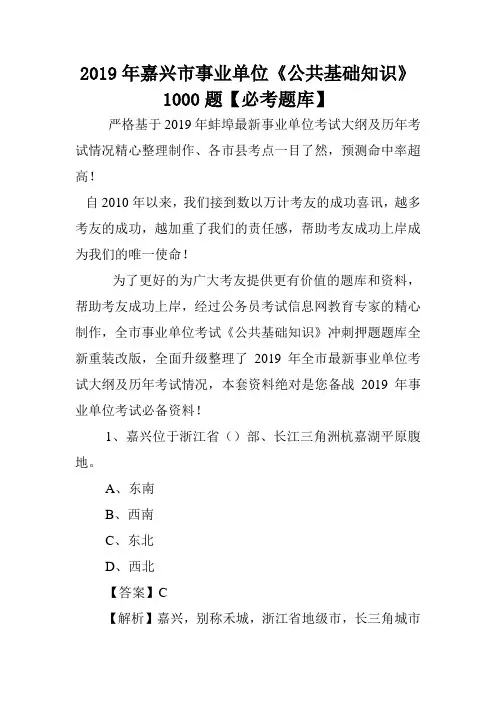 2019 年嘉兴市事业单位《公共基础知识》1000 题【必考题库】

严格基于 2019 年蚌埠最新事业单位考试大纲及历年考试情况精心整理制作、各市县考点一目了然，预测命中率超高！

自 2010 年以来，我们接到数以万计考友的成功喜讯，越多考友的成功，越加重了我们的责任感，帮助考友成功上岸成为我们的唯一使命！

为了更好的为广大考友提供更有价值的题库和资料，帮助考友成功上岸，经过公务员考试信息网教育专家的精心制作，全市事业单位考试《公共基础知识》冲刺押题题库全新重装改版，全面升级整理了 2019 年全市最新事业单位考试大纲及历年考试情况，本套资料绝对是您备战 2019 年事业单位考试必备资料！

1、嘉兴位于浙江省（）部、长江三角洲杭嘉湖平原腹地。

A、东南

B、西南

C、东北

D、西北

【答案】C

【解析】嘉兴，别称禾城，浙江省地级市，长三角城市